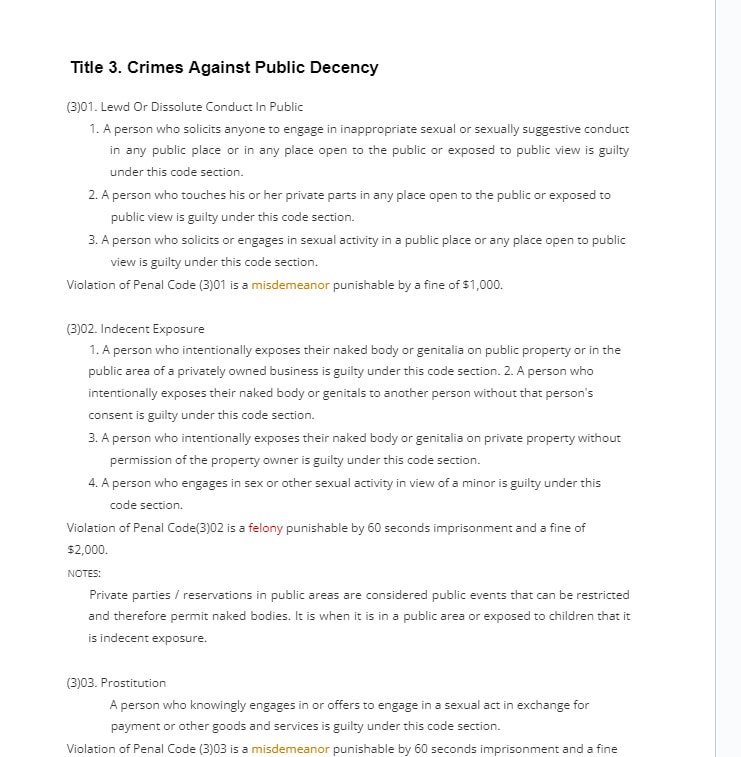 Title 3. Crimes Against Public Decency

(3)01. Lewd Or Dissolute Conduct In Public

1. A person who solicits anyone to engage in inappropriate sexual or sexually suggestive conduct in any public place or in any place open to the public or exposed to public view is guilty under this code section.

2. A person who touches his or her private parts in any place open to the public or exposed to public view is guilty under this code section.

3. A person who solicits or engages in sexual activity in a public place or any place open to public view is guilty under this code section.

Violation of Penal Code (3)01 is a misdemeanor punishable by a fine of $1,000.

(3)02. Indecent Exposure

1. A person who intentionally exposes their naked body or genitalia on public property or in the public area of a privately owned business is guilty under this code section. 2. A person who intentionally exposes their naked body or genitals to another person without that person's consent is guilty under this code section.

3. A person who intentionally exposes their naked body or genitalia on private property without permission of the property owner is guilty under this code section.

4. A person who engages in sex or other sexual activity in view of a minor is guilty under this code section.

Violation of Penal Code(3)02 is a felony punishable by 60 seconds imprisonment and a fine of $2,000.

NOTES:

Private parties / reservations in public areas are considered public events that can be restricted and therefore permit naked bodies. It is when it is in a public area or exposed to children that it is indecent exposure.

(3)03. Prostitution

A person who knowingly engages in or offers to engage in a sexual act in exchange for payment or other goods and services is guilty under this code section.

Violation of Penal Code (3)03 is a misdemeanor punishable by 60 seconds imprisonment and a fine